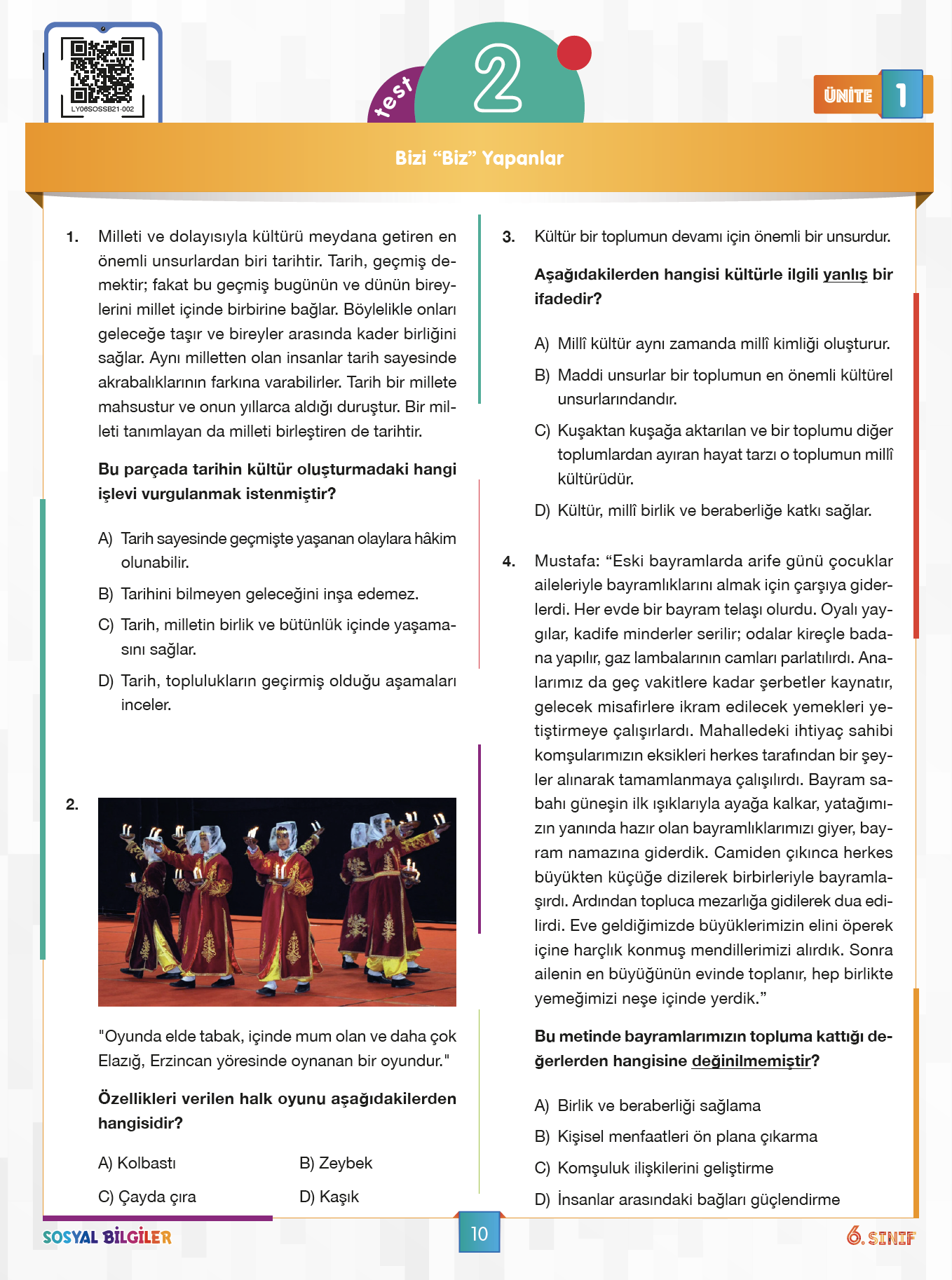 LY06SOSSB21-002

test 2

ÜNİTE 1

Bizi “Biz” Yapanlar

1. Milleti ve dolayısıyla kültürü meydana getiren en önemli unsurlardan biri tarihtir. Tarih, geçmiş demektir; fakat bu geçmiş bugünün ve dünün bireylerini millet içinde birbirine bağlar. Böylelikle onları geleceğe taşır ve bireyler arasında kader birliğini sağlar. Aynı milletten olan insanlar tarih sayesinde akrabalıklarının farkına varabilirler. Tarih bir millete mahsustur ve onun yıllarca aldığı duruştur. Bir milleti tanımlayan da milleti birleştiren de tarihtir.

Bu parçada tarihin kültür oluşturmadaki hangi işlevi vurgulanmak istenmiştir?

A) Tarih sayesinde geçmişte yaşanan olaylara hâkim olunabilir.

B) Tarihini bilmeyen geleceğini inşa edemez.

C) Tarih, milletin birlik ve bütünlük içinde yaşamasını sağlar.

D) Tarih, toplulukların geçirmiş olduğu aşamaları inceler.

2.

"Oyunda elde tabak, içinde mum olan ve daha çok Elazığ, Erzincan yöresinde oynanan bir oyundur."

Özellikleri verilen halk oyunu aşağıdakilerden hangisidir?

A) Kolbastı
B) Zeybek
C) Çayda çıra
D) Kaşık

3. Kültür bir toplumun devamı için önemli bir unsurdur.

Aşağıdakilerden hangisi kültürle ilgili yanlış bir ifadedir?

A) Millî kültür aynı zamanda millî kimliği oluşturur.

B) Maddi unsurlar bir toplumun en önemli kültürel unsurlarındandır.

C) Kuşaktan kuşağa aktarılan ve bir toplumu diğer toplumlardan ayıran hayat tarzı o toplumun millî kültürüdür.

D) Kültür, millî birlik ve beraberliğe katkı sağlar.

4. Mustafa: “Eski bayramlarda arife günü çocuklar aileleriyle bayramlıklarını almak için çarşıya giderlerdi. Her evde bir bayram telaşı olurdu. Oyalı yaygılar, kadife minderler serilir; odalar kireçle badana yapılır, gaz lambalarının camları parlatılırdı. Analarımız da geç vakitlere kadar şerbetler kaynatır, gelecek misafirlere ikram edilecek yemekleri yetiştirmeye çalışırlardı. Mahalledeki ihtiyaç sahibi komşularımızın eksikleri herkes tarafından bir şeyler alınarak tamamlanmaya çalışılırdı. Bayram sabahı güneşin ilk ışıklarıyla ayağa kalkar, yatağımızın yanında hazır olan bayramlıklarımızı giyer, bayram namazına giderdik. Camiden çıkınca herkes büyükten küçüğe dizilerek birbirleriyle bayramlaşırdı. Ardından topluca mezarlığa gidilerek dua edilirdi. Eve geldiğimizde büyüklerimizin elini öperek içine harçlık konmuş mendillerimizi alırdık. Sonra ailenin en büyüğünün evinde toplanır, hep birlikte yemeğimizi neşe içinde yerdik.”

Bu metinde bayramlarımızın topluma kattığı değerlerden hangisine değinilmemiştir?

A) Birlik ve beraberliği sağlama

B) Kişisel menfaatleri ön plana çıkarma

C) Komşuluk ilişkilerini geliştirme

D) İnsanlar arasındaki bağları güçlendirme

SOSYAL BİLGİLER
10
6. SINIF